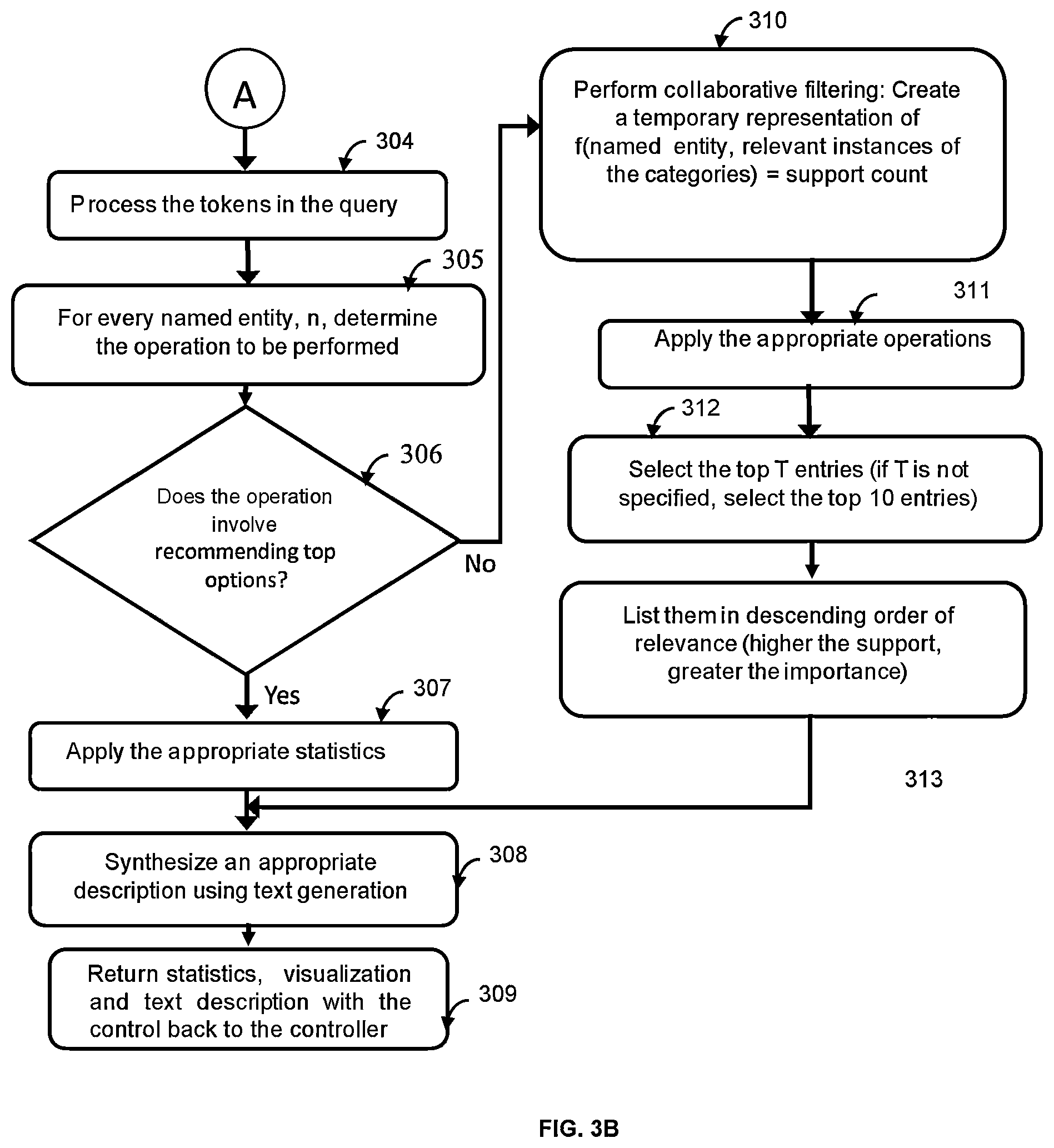 A

304

Process the tokens in the query

305

For every named entity, n, determine the operation to be performed

306

Does the operation involve recommending top options?

No

Yes

307

Apply the appropriate statistics

308

Synthesize an appropriate description using text generation

309

Return statistics, visualization and text description with the control back to the controller

310

Perform collaborative filtering: Create a temporary representation of f(named entity, relevant instances of the categories) = support count

311

Apply the appropriate operations

312

Select the top T entries (if T is not specified, select the top 10 entries)

List them in descending order of relevance (higher the support, greater the importance)

313

FIG. 3B